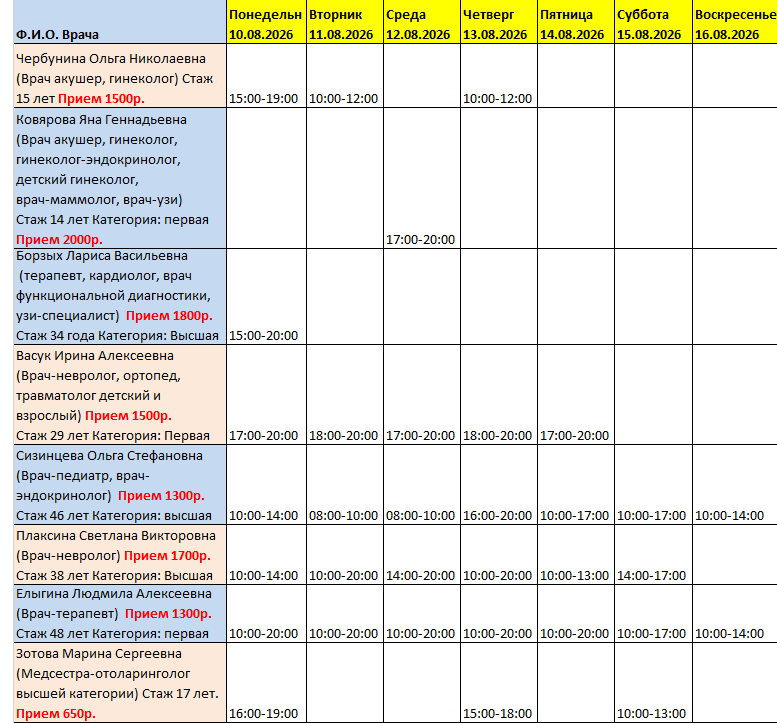 | Ф.И.О. Врача | Понедельн 10.08.2026 | Вторник 11.08.2026 | Среда 12.08.2026 | Четверг 13.08.2026 | Пятница 14.08.2026 | Суббота 15.08.2026 | Воскресенье 16.08.2026 |
|---|---|---|---|---|---|---|---|
| Чербунина Ольга Николаевна (Врач акушер, гинеколог) Стаж 15 лет Прием 1500р. | 15:00-19:00 | 10:00-12:00 | | 10:00-12:00 | | | |
| Ковярова Яна Геннадьевна (Врач акушер, гинеколог, гинеколог-эндокринолог, детский гинеколог, врач-маммолог, врач-узи) Стаж 14 лет Категория: первая Прием 2000р. | | | 17:00-20:00 | | | | |
| Борзых Лариса Васильевна (терапевт, кардиолог, врач функциональной диагностики, узи-специалист) Прием 1800р. Стаж 34 года Категория: Высшая | 15:00-20:00 | | | | | | |
| Васук Ирина Алексеевна (Врач-невролог, ортопед, травматолог детский и взрослый) Прием 1500р. Стаж 29 лет Категория: Первая | 17:00-20:00 | 18:00-20:00 | 17:00-20:00 | 18:00-20:00 | 17:00-20:00 | | |
| Сизинцева Ольга Стефановна (Врач-педиатр, врач-эндокринолог) Прием 1300р. Стаж 46 лет Категория: высшая | 10:00-14:00 | 08:00-10:00 | 08:00-10:00 | 16:00-20:00 | 10:00-17:00 | 10:00-17:00 | 10:00-14:00 |
| Плаксина Светлана Викторовна (Врач-невролог) Прием 1700р. Стаж 38 лет Категория: Высшая | 10:00-14:00 | 10:00-20:00 | 14:00-20:00 | 10:00-20:00 | 10:00-13:00 | 14:00-17:00 | |
| Елыгина Людмила Алексеевна (Врач-терапевт) Прием 1300р. Стаж 48 лет Категория: первая | 10:00-20:00 | 10:00-20:00 | 10:00-20:00 | 10:00-20:00 | 10:00-20:00 | 10:00-17:00 | 10:00-14:00 |
| Зотова Марина Сергеевна (Медсестра-отоларинголог высшей категории) Стаж 17 лет. Прием 650р. | 16:00-19:00 | | | 15:00-18:00 | | 10:00-13:00 | |